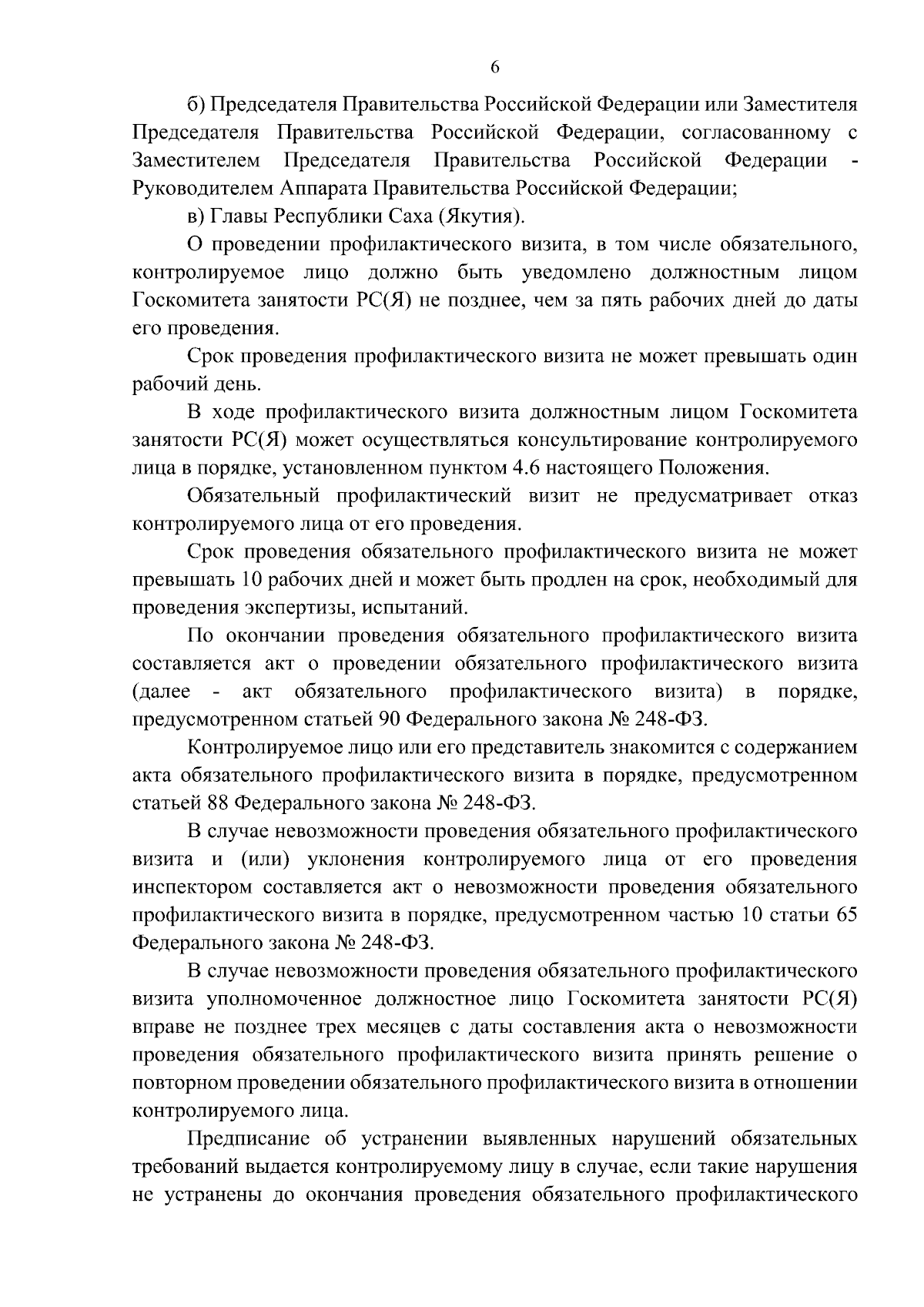 6

б) Председателя Правительства Российской Федерации или Заместителя Председателя Правительства Российской Федерации, согласованному с Заместителем Председателя Правительства Российской Федерации - Руководителем Аппарата Правительства Российской Федерации;

в) Главы Республики Саха (Якутия).

О проведении профилактического визита, в том числе обязательного, контролируемое лицо должно быть уведомлено должностным лицом Госкомитета занятости РС(Я) не позднее, чем за пять рабочих дней до даты его проведения.

Срок проведения профилактического визита не может превышать один рабочий день.

В ходе профилактического визита должностным лицом Госкомитета занятости РС(Я) может осуществляться консультирование контролируемого лица в порядке, установленном пунктом 4.6 настоящего Положения.

Обязательный профилактический визит не предусматривает отказ контролируемого лица от его проведения.

Срок проведения обязательного профилактического визита не может превышать 10 рабочих дней и может быть продлен на срок, необходимый для проведения экспертизы, испытаний.

По окончании проведения обязательного профилактического визита составляется акт о проведении обязательного профилактического визита (далее - акт обязательного профилактического визита) в порядке, предусмотренном статьей 90 Федерального закона № 248-ФЗ.

Контролируемое лицо или его представитель знакомится с содержанием акта обязательного профилактического визита в порядке, предусмотренном статьей 88 Федерального закона № 248-ФЗ.

В случае невозможности проведения обязательного профилактического визита и (или) уклонения контролируемого лица от его проведения инспектором составляется акт о невозможности проведения обязательного профилактического визита в порядке, предусмотренном частью 10 статьи 65 Федерального закона № 248-ФЗ.

В случае невозможности проведения обязательного профилактического визита уполномоченное должностное лицо Госкомитета занятости РС(Я) вправе не позднее трех месяцев с даты составления акта о невозможности проведения обязательного профилактического визита принять решение о повторном проведении обязательного профилактического визита в отношении контролируемого лица.

Предписание об устранении выявленных нарушений обязательных требований выдается контролируемому лицу в случае, если такие нарушения не устранены до окончания проведения обязательного профилактического